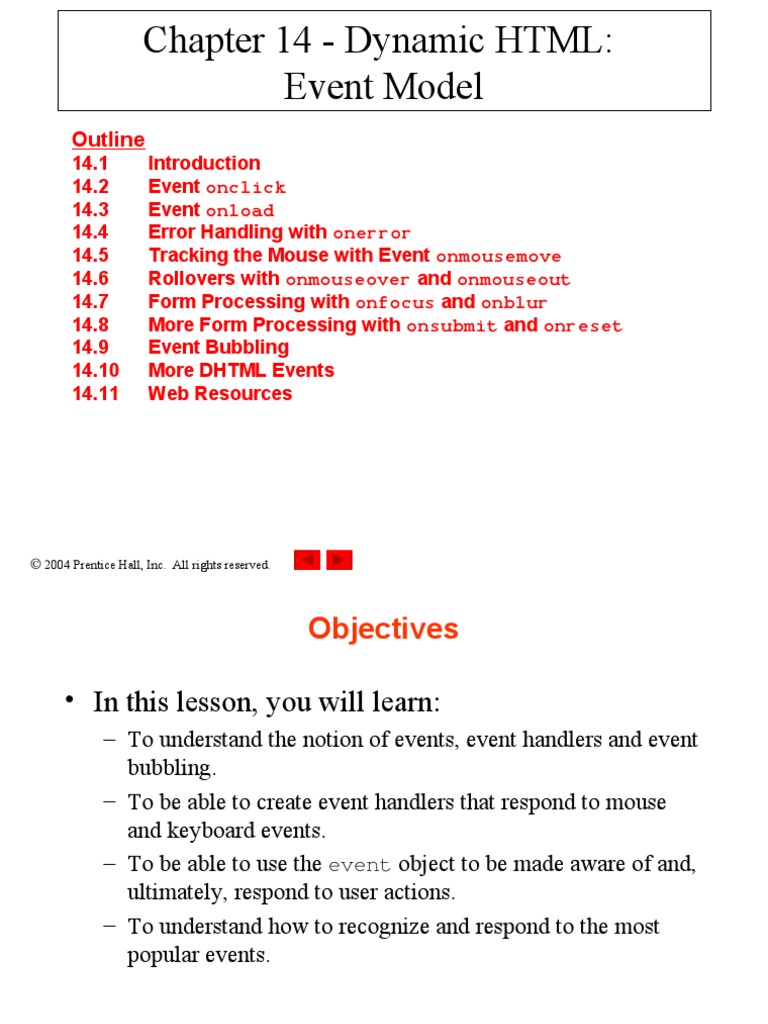 Chapter 14 - Dynamic HTML: Event Model

Outline
14.1 Introduction
14.2 Event onclick
14.3 Event onload
14.4 Error Handling with onerror
14.5 Tracking the Mouse with Event onmousemove
14.6 Rollovers with onmouseover and onmouseout
14.7 Form Processing with onfocus and onblur
14.8 More Form Processing with onsubmit and onreset
14.9 Event Bubbling
14.10 More DHTML Events
14.11 Web Resources

© 2004 Prentice Hall, Inc. All rights reserved.

Objectives

• In this lesson, you will learn:
– To understand the notion of events, event handlers and event bubbling.
– To be able to create event handlers that respond to mouse and keyboard events.
– To be able to use the event object to be made aware of and, ultimately, respond to user actions.
– To understand how to recognize and respond to the most popular events.